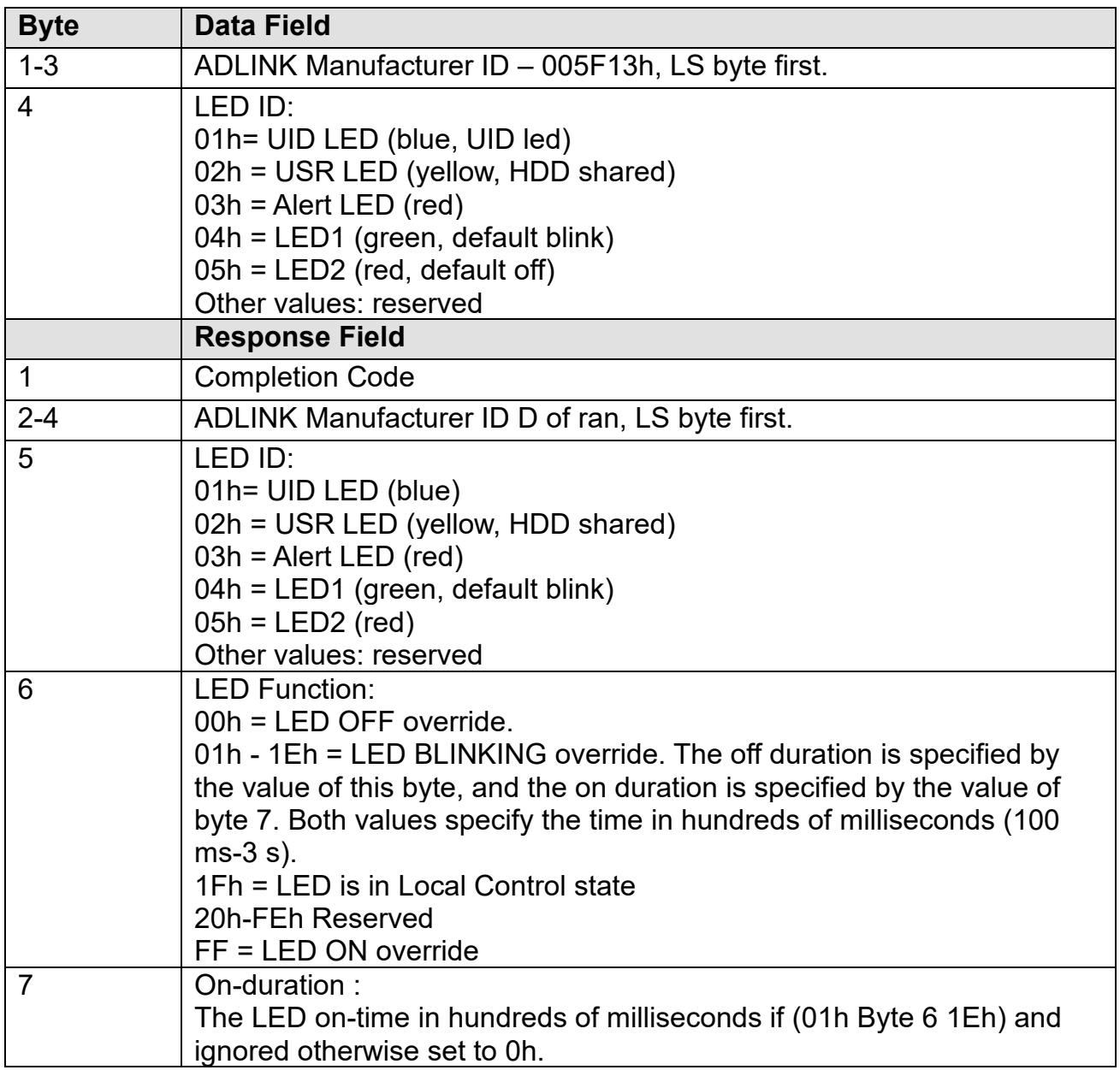 | Byte | Data Field |
|---|---|
| 1-3 | ADLINK Manufacturer ID – 005F13h, LS byte first. |
| 4 | LED ID: 01h= UID LED (blue, UID led) 02h = USR LED (yellow, HDD shared) 03h = Alert LED (red) 04h = LED1 (green, default blink) 05h = LED2 (red, default off) Other values: reserved |
|  | Response Field |
| 1 | Completion Code |
| 2-4 | ADLINK Manufacturer ID D of ran, LS byte first. |
| 5 | LED ID: 01h= UID LED (blue) 02h = USR LED (yellow, HDD shared) 03h = Alert LED (red) 04h = LED1 (green, default blink) 05h = LED2 (red) Other values: reserved |
| 6 | LED Function: 00h = LED OFF override. 01h - 1Eh = LED BLINKING override. The off duration is specified by the value of this byte, and the on duration is specified by the value of byte 7. Both values specify the time in hundreds of milliseconds (100 ms-3 s). 1Fh = LED is in Local Control state 20h-FEh Reserved FF = LED ON override |
| 7 | On-duration : The LED on-time in hundreds of milliseconds if (01h Byte 6 1Eh) and ignored otherwise set to 0h. |